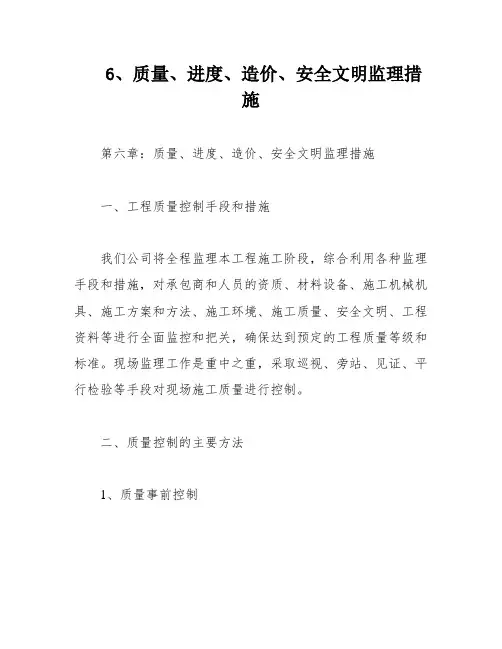 6、质量、进度、造价、安全文明监理措施

第六章：质量、进度、造价、安全文明监理措施

一、工程质量控制手段和措施

我们公司将全程监理本工程施工阶段，综合利用各种监理手段和措施，对承包商和人员的资质、材料设备、施工机械机具、施工方案和方法、施工环境、施工质量、安全文明、工程资料等进行全面监控和把关，确保达到预定的工程质量等级和标准。现场监理工作是重中之重，采取巡视、旁站、见证、平行检验等手段对现场施工质量进行控制。

二、质量控制的主要方法

1、质量事前控制